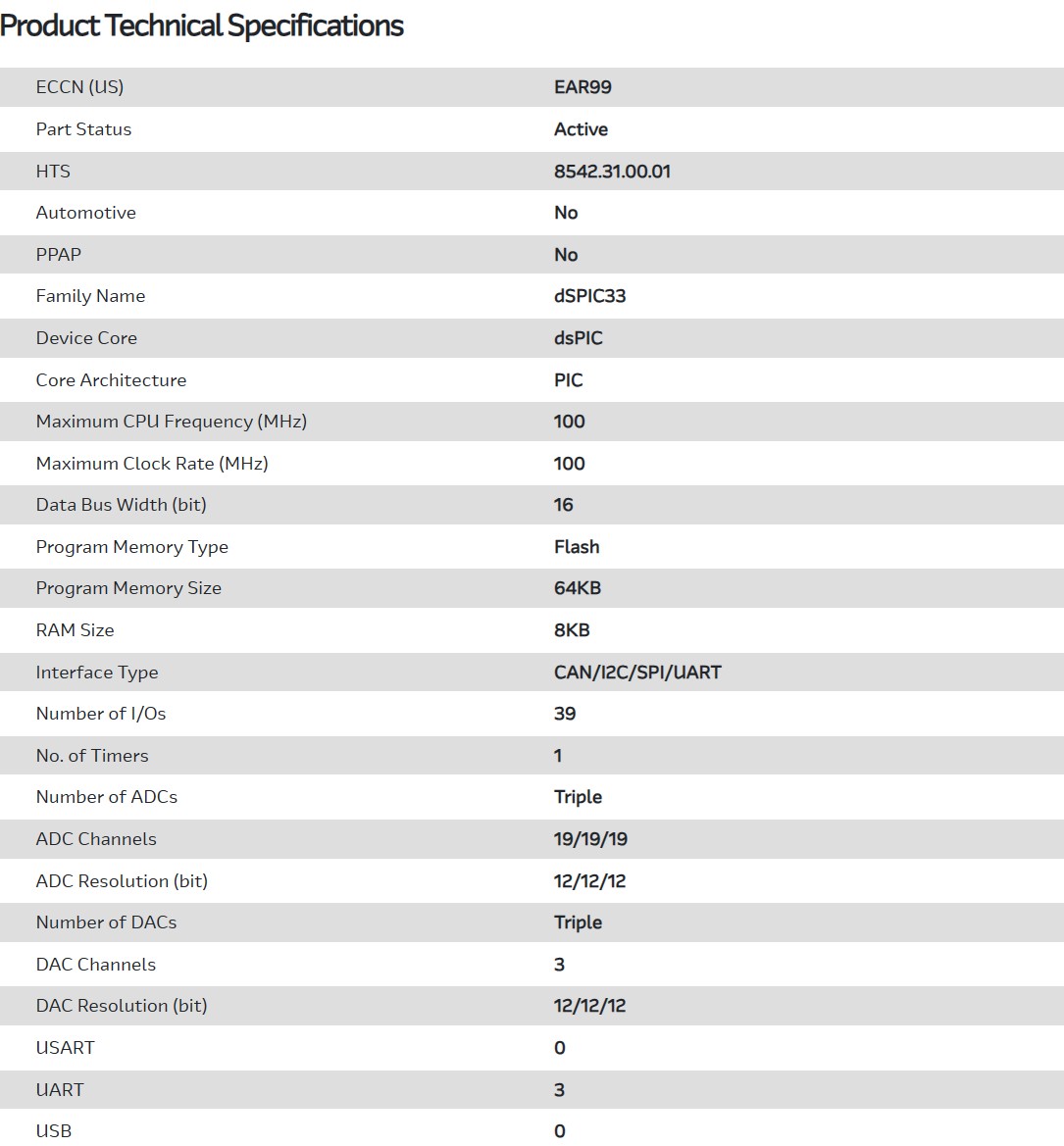 Product Technical Specifications

| | |
|---|---|
| ECCN (US) | EAR99 |
| Part Status | Active |
| HTS | 8542.31.00.01 |
| Automotive | No |
| PPAP | No |
| Family Name | dSPIC33 |
| Device Core | dsPIC |
| Core Architecture | PIC |
| Maximum CPU Frequency (MHz) | 100 |
| Maximum Clock Rate (MHz) | 100 |
| Data Bus Width (bit) | 16 |
| Program Memory Type | Flash |
| Program Memory Size | 64KB |
| RAM Size | 8KB |
| Interface Type | CAN/I2C/SPI/UART |
| Number of I/Os | 39 |
| No. of Timers | 1 |
| Number of ADCs | Triple |
| ADC Channels | 19/19/19 |
| ADC Resolution (bit) | 12/12/12 |
| Number of DACs | Triple |
| DAC Channels | 3 |
| DAC Resolution (bit) | 12/12/12 |
| USART | 0 |
| UART | 3 |
| USB | 0 |